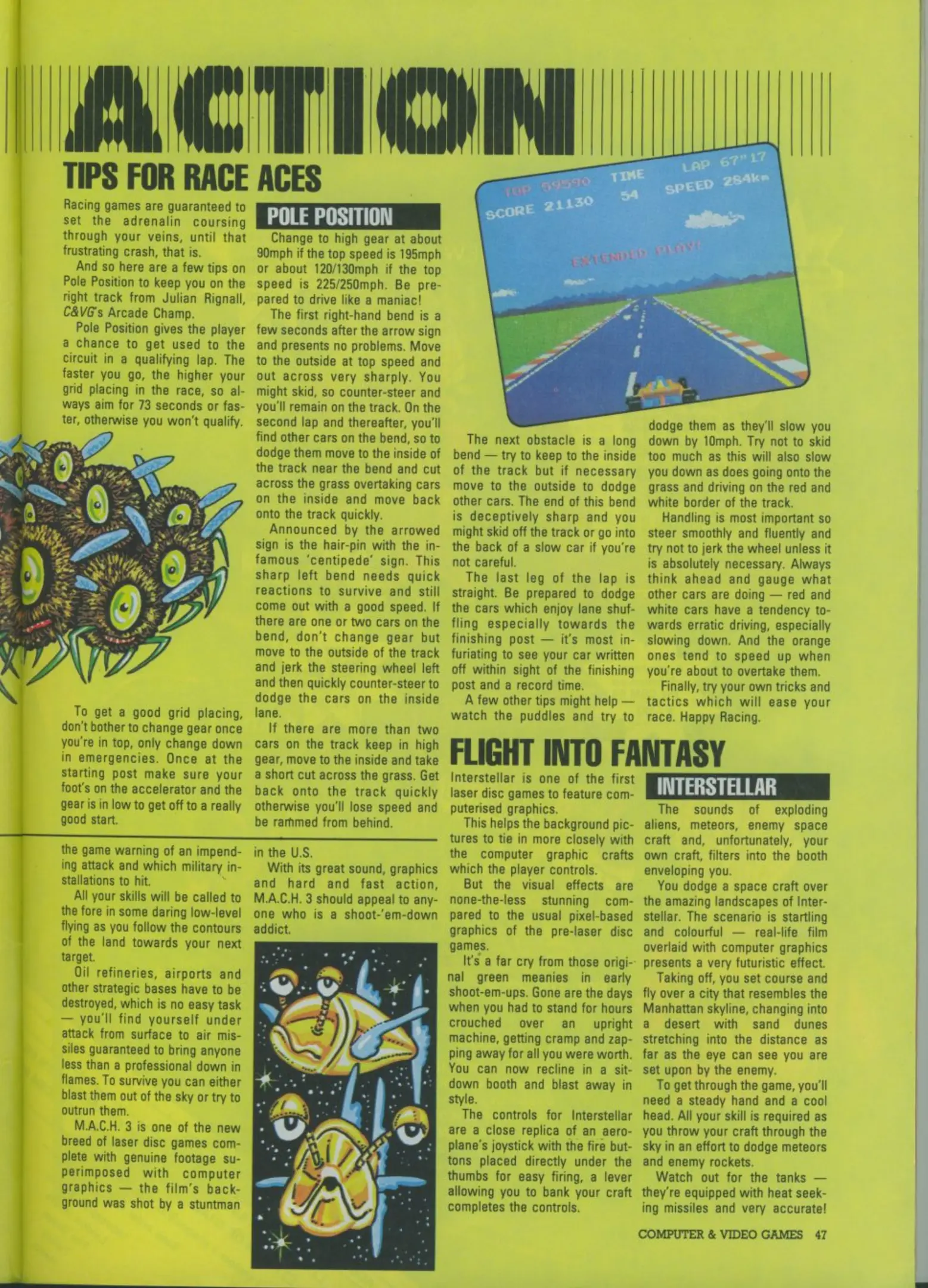 ACTION

TIPS FOR RACE ACES

Racing games are guaranteed to set the adrenalin coursing through your veins, until that frustrating crash, that is.

And so here are a few tips on Pole Position to keep you on the right track from Julian Rignall, C&VG's Arcade Champ.

Pole Position gives the player a chance to get used to the circuit in a qualifying lap. The faster you go, the higher your grid placing in the race, so always aim for 73 seconds or faster, otherwise you won't qualify.

To get a good grid placing, don't bother to change gear once you're in top, only change down in emergencies. Once at the starting post make sure your foot's on the accelerator and the gear is in low to get off to a really good start.

POLE POSITION

Change to high gear at about 90mph if the top speed is 195mph or about 120/130mph if the top speed is 225/250mph. Be prepared to drive like a maniac!

The first right-hand bend is a few seconds after the arrow sign and presents no problems. Move to the outside at top speed and out across very sharply. You might skid, so counter-steer and you'll remain on the track. On the second lap and thereafter, you'll find other cars on the bend, so to dodge them move to the inside of the track near the bend and cut across the grass overtaking cars on the inside and move back onto the track quickly.

Announced by the arrowed sign is the hair-pin with the infamous 'centipede' sign. This sharp left bend needs quick reactions to survive and still come out with a good speed. If there are one or two cars on the bend, don't change gear but move to the outside of the track and jerk the steering wheel left and then quickly counter-steer to dodge the cars on the inside lane.

If there are more than two cars on the track keep in high gear, move to the inside and take a short cut across the grass. Get back onto the track quickly otherwise you'll lose speed and be rammed from behind.

TOP 59590 TIME LAP 67"17
SCORE 21130 54 SPEED 284km
EXTENDED PLAY!

The next obstacle is a long bend — try to keep to the inside of the track but if necessary move to the outside to dodge other cars. The end of this bend is deceptively sharp and you might skid off the track or go into the back of a slow car if you're not careful.

The last leg of the lap is straight. Be prepared to dodge the cars which enjoy lane shuffling especially towards the finishing post — it's most infuriating to see your car written off within sight of the finishing post and a record time.

A few other tips might help — watch the puddles and try to dodge them as they'll slow you down by 10mph. Try not to skid too much as this will also slow you down as does going onto the grass and driving on the red and white border of the track.

Handling is most important so steer smoothly and fluently and try not to jerk the wheel unless it is absolutely necessary. Always think ahead and gauge what other cars are doing — red and white cars have a tendency towards erratic driving, especially slowing down. And the orange ones tend to speed up when you're about to overtake them.

Finally, try your own tricks and tactics which will ease your race. Happy Racing.

the game warning of an impending attack and which military installations to hit.

All your skills will be called to the fore in some daring low-level flying as you follow the contours of the land towards your next target.

Oil refineries, airports and other strategic bases have to be destroyed, which is no easy task — you'll find yourself under attack from surface to air missiles guaranteed to bring anyone less than a professional down in flames. To survive you can either blast them out of the sky or try to outrun them.

M.A.C.H. 3 is one of the new breed of laser disc games complete with genuine footage superimposed with computer graphics — the film's background was shot by a stuntman in the U.S.

With its great sound, graphics and hard and fast action, M.A.C.H. 3 should appeal to anyone who is a shoot-'em-down addict.

FLIGHT INTO FANTASY

Interstellar is one of the first laser disc games to feature computerised graphics.

This helps the background pictures to tie in more closely with the computer graphic crafts which the player controls.

But the visual effects are none-the-less stunning compared to the usual pixel-based graphics of the pre-laser disc games.

It's a far cry from those original green meanies in early shoot-em-ups. Gone are the days when you had to stand for hours crouched over an upright machine, getting cramp and zapping away for all you were worth. You can now recline in a sit-down booth and blast away in style.

The controls for Interstellar are a close replica of an aeroplane's joystick with the fire buttons placed directly under the thumbs for easy firing, a lever allowing you to bank your craft completes the controls.

INTERSTELLAR

The sounds of exploding aliens, meteors, enemy space craft and, unfortunately, your own craft, filters into the booth enveloping you.

You dodge a space craft over the amazing landscapes of Interstellar. The scenario is startling and colourful — real-life film overlaid with computer graphics presents a very futuristic effect.

Taking off, you set course and fly over a city that resembles the Manhattan skyline, changing into a desert with sand dunes stretching into the distance as far as the eye can see you are set upon by the enemy.

To get through the game, you'll need a steady hand and a cool head. All your skill is required as you throw your craft through the sky in an effort to dodge meteors and enemy rockets.

Watch out for the tanks — they're equipped with heat seeking missiles and very accurate!

COMPUTER & VIDEO GAMES 47